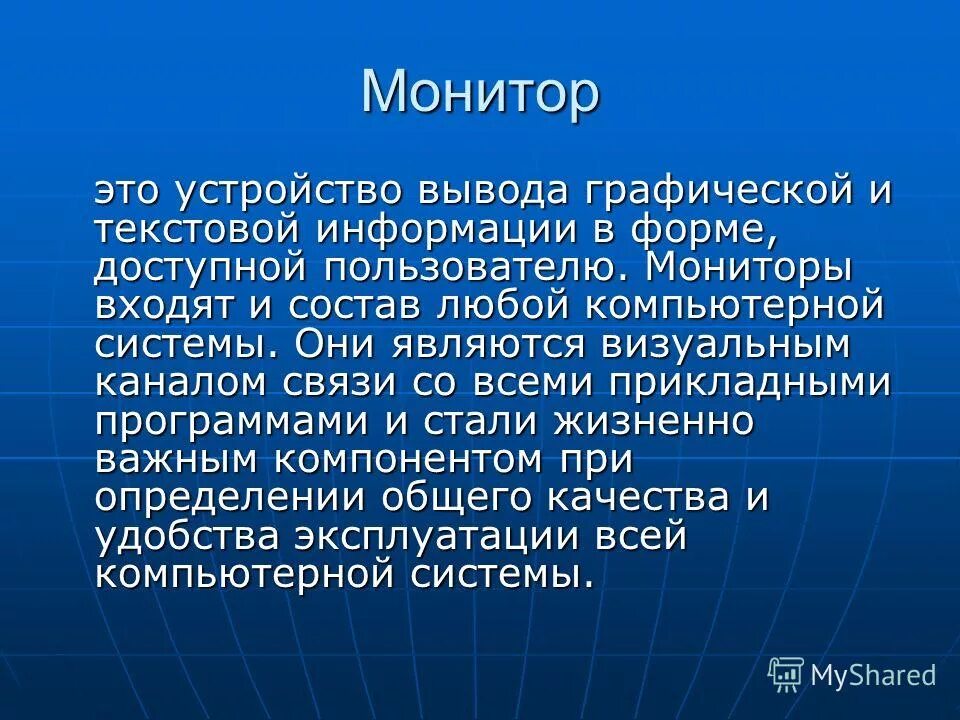 Монитор

это устройство вывода графической и текстовой информации в форме, доступной пользователю. Мониторы входят и состав любой компьютерной системы. Они являются визуальным каналом связи со всеми прикладными программами и стали жизненно важным компонентом при определении общего качества и удобства эксплуатации всей компьютерной системы.

MyShared